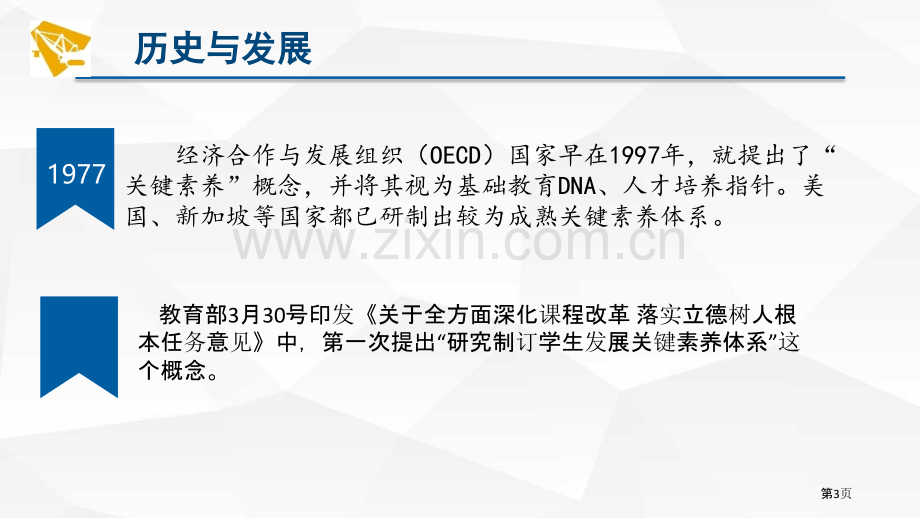 历史与发展

1977

经济合作与发展组织（OECD）国家早在1997年，就提出了“关键素养”概念，并将其视为基础教育DNA、人才培养指针。美国、新加坡等国家都已研制出较为成熟关键素养体系。

www.zixin.com.cn

教育部3月30号印发《关于全方面深化课程改革 落实立德树人根本任务意见》中，第一次提出“研究制订学生发展关键素养体系”这个概念。

第3页